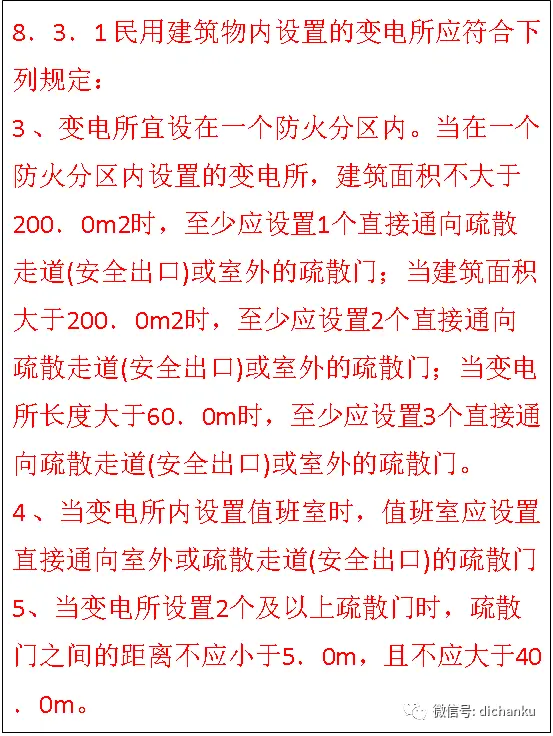 8．3．1民用建筑物内设置的变电所应符合下列规定：

3、变电所宜设在一个防火分区内。当在一个防火分区内设置的变电所，建筑面积不大于200．0m2时，至少应设置1个直接通向疏散走道(安全出口)或室外的疏散门；当建筑面积大于200．0m2时，至少应设置2个直接通向疏散走道(安全出口)或室外的疏散门；当变电所长度大于60．0m时，至少应设置3个直接通向疏散走道(安全出口)或室外的疏散门。

4、当变电所内设置值班室时，值班室应设置直接通向室外或疏散走道(安全出口)的疏散门

5、当变电所设置2个及以上疏散门时，疏散门之间的距离不应小于5．0m，且不应大于40．0m。

微信号: dichanku